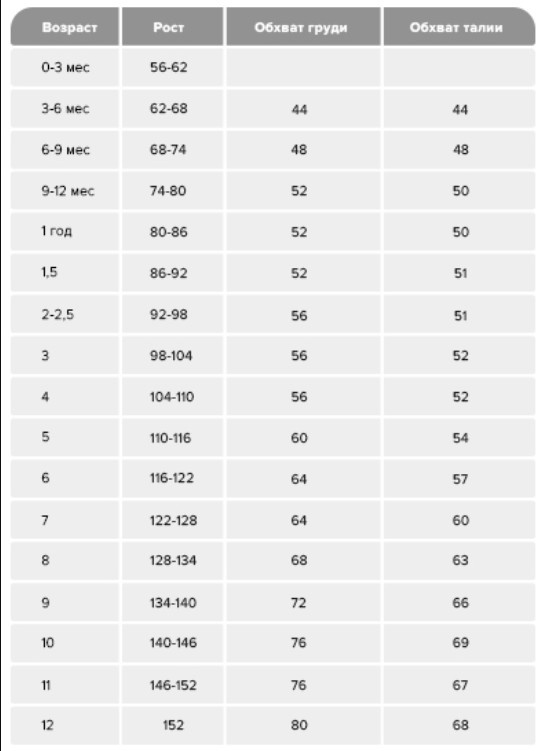 | Возраст | Рост | Обхват груди | Обхват талии |
|---|---|---|---|
| 0-3 мес | 56-62 | | |
| 3-6 мес | 62-68 | 44 | 44 |
| 6-9 мес | 68-74 | 48 | 48 |
| 9-12 мес | 74-80 | 52 | 50 |
| 1 год | 80-86 | 52 | 50 |
| 1,5 | 86-92 | 52 | 51 |
| 2-2,5 | 92-98 | 56 | 51 |
| 3 | 98-104 | 56 | 52 |
| 4 | 104-110 | 56 | 52 |
| 5 | 110-116 | 60 | 54 |
| 6 | 116-122 | 64 | 57 |
| 7 | 122-128 | 64 | 60 |
| 8 | 128-134 | 68 | 63 |
| 9 | 134-140 | 72 | 66 |
| 10 | 140-146 | 76 | 69 |
| 11 | 146-152 | 76 | 67 |
| 12 | 152 | 80 | 68 |